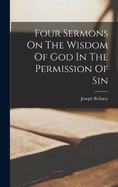 Four Sermons On The Wisdom Of God In The Permission Of Sin

Joseph Bellamy